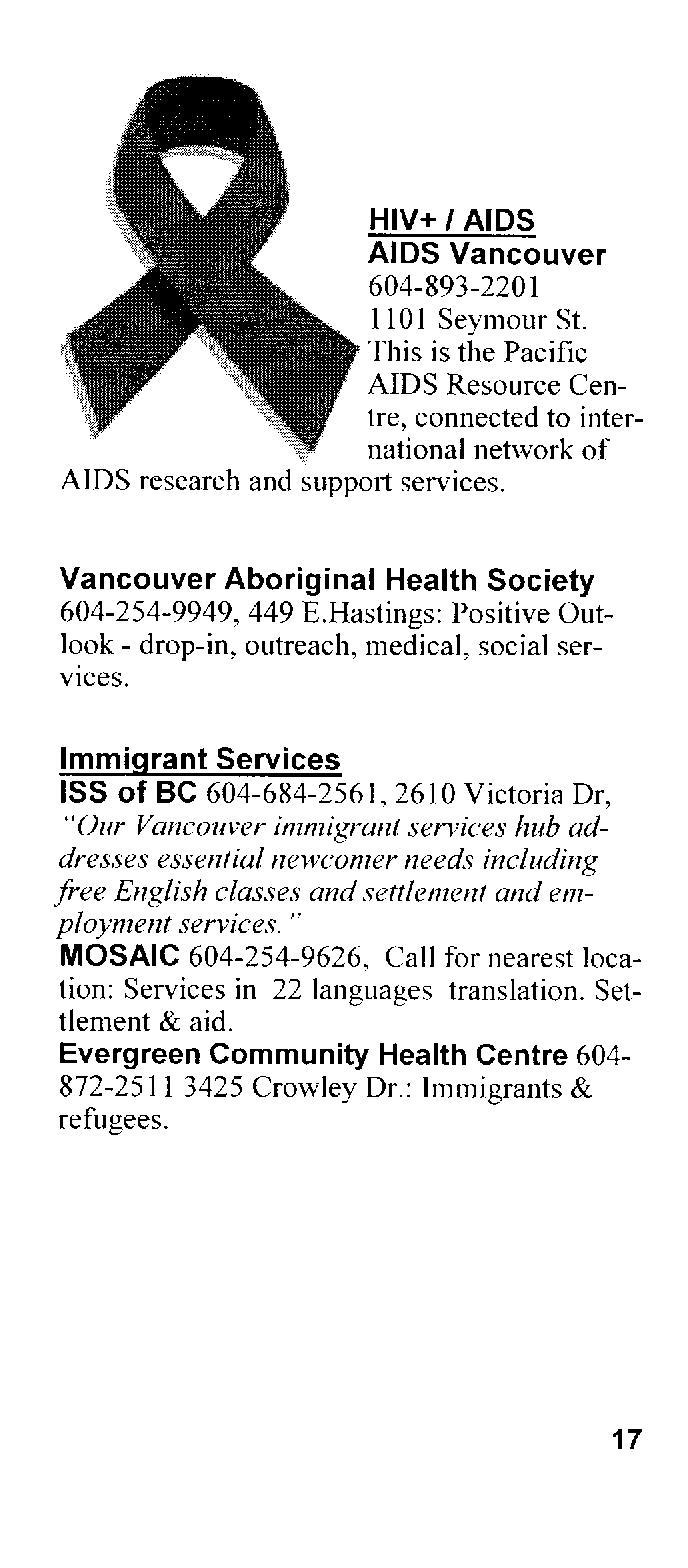 HIV+ / AIDS
AIDS Vancouver
604-893-2201
1101 Seymour St.
This is the Pacific AIDS Resource Centre, connected to international network of AIDS research and support services.

Vancouver Aboriginal Health Society
604-254-9949, 449 E.Hastings: Positive Outlook - drop-in, outreach, medical, social services.

Immigrant Services
ISS of BC 604-684-2561, 2610 Victoria Dr, "Our Vancouver immigrant services hub addresses essential newcomer needs including free English classes and settlement and employment services."
MOSAIC 604-254-9626, Call for nearest location: Services in 22 languages translation. Settlement & aid.
Evergreen Community Health Centre 604-872-2511 3425 Crowley Dr.: Immigrants & refugees.

17